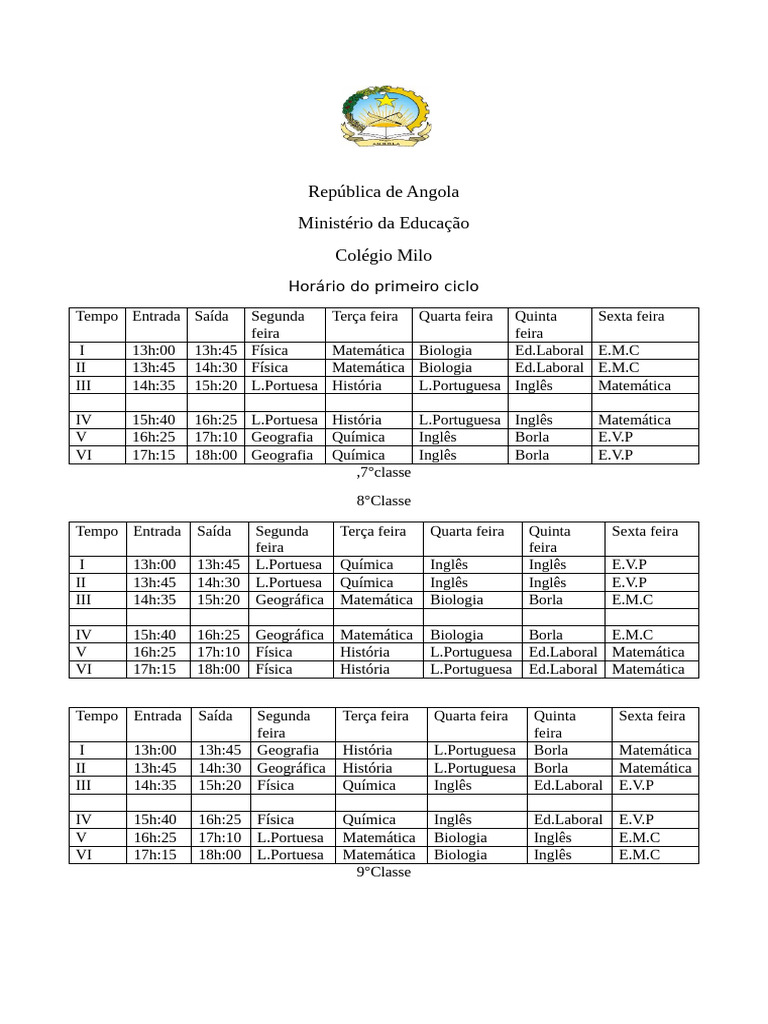 ANGOLA

República de Angola

Ministério da Educação

Colégio Milo

Horário do primeiro ciclo

| Tempo | Entrada | Saída | Segunda feira | Terça feira | Quarta feira | Quinta feira | Sexta feira |
|---|---|---|---|---|---|---|---|
| I | 13h:00 | 13h:45 | Física | Matemática | Biologia | Ed.Laboral | E.M.C |
| II | 13h:45 | 14h:30 | Física | Matemática | Biologia | Ed.Laboral | E.M.C |
| III | 14h:35 | 15h:20 | L.Portuesa | História | L.Portuguesa | Inglês | Matemática |
| | | | | | | | |
| IV | 15h:40 | 16h:25 | L.Portuesa | História | L.Portuguesa | Inglês | Matemática |
| V | 16h:25 | 17h:10 | Geografia | Química | Inglês | Borla | E.V.P |
| VI | 17h:15 | 18h:00 | Geografia | Química | Inglês | Borla | E.V.P |

,7°classe

8°Classe

| Tempo | Entrada | Saída | Segunda feira | Terça feira | Quarta feira | Quinta feira | Sexta feira |
|---|---|---|---|---|---|---|---|
| I | 13h:00 | 13h:45 | L.Portuesa | Química | Inglês | Inglês | E.V.P |
| II | 13h:45 | 14h:30 | L.Portuesa | Química | Inglês | Inglês | E.V.P |
| III | 14h:35 | 15h:20 | Geográfica | Matemática | Biologia | Borla | E.M.C |
| | | | | | | | |
| IV | 15h:40 | 16h:25 | Geográfica | Matemática | Biologia | Borla | E.M.C |
| V | 16h:25 | 17h:10 | Física | História | L.Portuguesa | Ed.Laboral | Matemática |
| VI | 17h:15 | 18h:00 | Física | História | L.Portuguesa | Ed.Laboral | Matemática |

| Tempo | Entrada | Saída | Segunda feira | Terça feira | Quarta feira | Quinta feira | Sexta feira |
|---|---|---|---|---|---|---|---|
| I | 13h:00 | 13h:45 | Geografia | História | L.Portuguesa | Borla | Matemática |
| II | 13h:45 | 14h:30 | Geográfica | História | L.Portuguesa | Borla | Matemática |
| III | 14h:35 | 15h:20 | Física | Química | Inglês | Ed.Laboral | E.V.P |
| | | | | | | | |
| IV | 15h:40 | 16h:25 | Física | Química | Inglês | Ed.Laboral | E.V.P |
| V | 16h:25 | 17h:10 | L.Portuesa | Matemática | Biologia | Inglês | E.M.C |
| VI | 17h:15 | 18h:00 | L.Portuesa | Matemática | Biologia | Inglês | E.M.C |

9°Classe